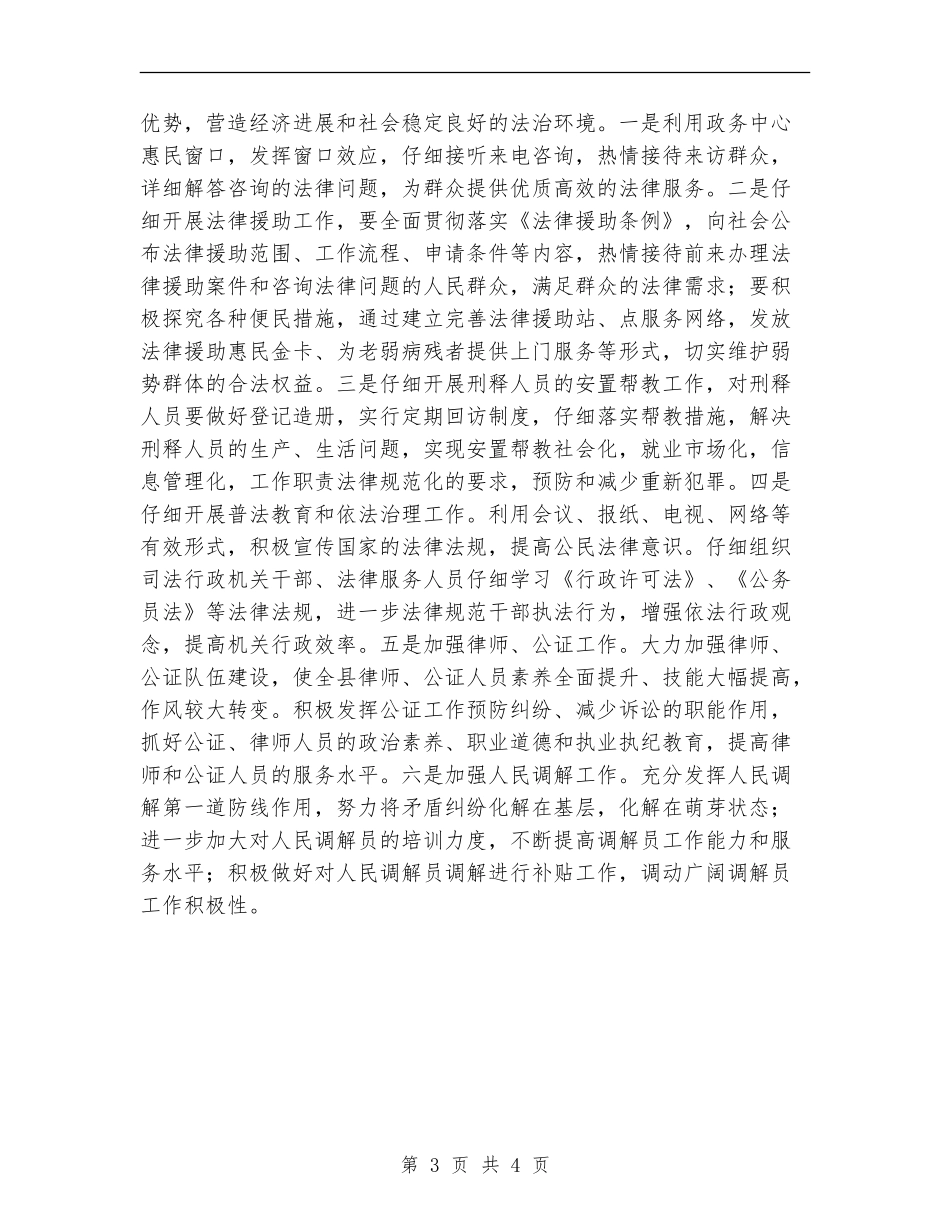 优势，营造经济进展和社会稳定良好的法治环境。一是利用政务中心惠民窗口，发挥窗口效应，仔细接听来电咨询，热情接待来访群众，详细解答咨询的法律问题，为群众提供优质高效的法律服务。二是仔细开展法律援助工作，要全面贯彻落实《法律援助条例》，向社会公布法律援助范围、工作流程、申请条件等内容，热情接待前来办理法律援助案件和咨询法律问题的人民群众，满足群众的法律需求；要积极探究各种便民措施，通过建立完善法律援助站、点服务网络，发放法律援助惠民金卡、为老弱病残者提供上门服务等形式，切实维护弱势群体的合法权益。三是仔细开展刑释人员的安置帮教工作，对刑释人员要做好登记造册，实行定期回访制度，仔细落实帮教措施，解决刑释人员的生产、生活问题，实现安置帮教社会化，就业市场化，信息管理化，工作职责法律规范化的要求，预防和减少重新犯罪。四是仔细开展普法教育和依法治理工作。利用会议、报纸、电视、网络等有效形式，积极宣传国家的法律法规，提高公民法律意识。仔细组织司法行政机关干部、法律服务人员仔细学习《行政许可法》、《公务员法》等法律法规，进一步法律规范干部执法行为，增强依法行政观念，提高机关行政效率。五是加强律师、公证工作。大力加强律师、公证队伍建设，使全县律师、公证人员素养全面提升、技能大幅提高，作风较大转变。积极发挥公证工作预防纠纷、减少诉讼的职能作用，抓好公证、律师人员的政治素养、职业道德和执业执纪教育，提高律师和公证人员的服务水平。六是加强人民调解工作。充分发挥人民调解第一道防线作用，努力将矛盾纠纷化解在基层，化解在萌芽状态；进一步加大对人民调解员的培训力度，不断提高调解员工作能力和服务水平；积极做好对人民调解员调解进行补贴工作，调动广阔调解员工作积极性。

第 3 页 共 4 页